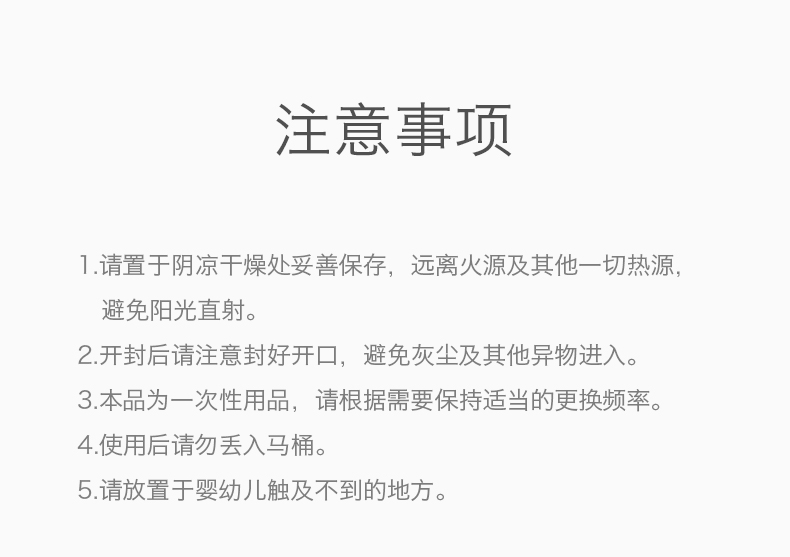 注意事项

1.请置于阴凉干燥处妥善保存，远离火源及其他一切热源，避免阳光直射。

2.开封后请注意封好开口，避免灰尘及其他异物进入。

3.本品为一次性用品，请根据需要保持适当的更换频率。

4.使用后请勿丢入马桶。

5.请放置于婴幼儿触及不到的地方。